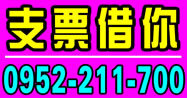 支票借你

0952-211-700